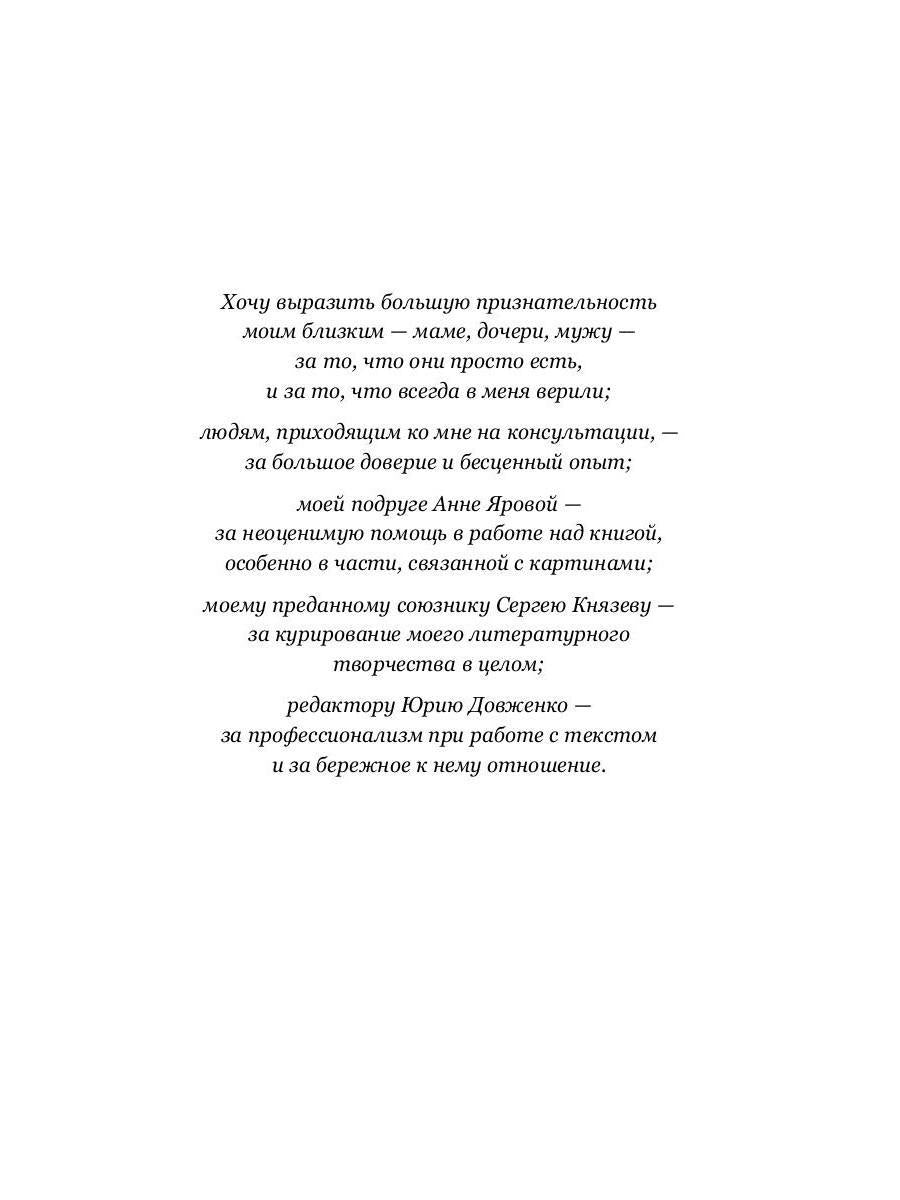 Хочу выразить большую признательность моим близким — маме, дочери, мужу — за то, что они просто есть, и за то, что всегда в меня верили;

людям, приходящим ко мне на консультации, — за большое доверие и бесценный опыт;

моей подруге Анне Яровой — за неоценимую помощь в работе над книгой, особенно в части, связанной с картинами;

моему преданному союзнику Сергею Князеву — за курирование моего литературного творчества в целом;

редактору Юрию Довженко — за профессионализм при работе с текстом и за бережное к нему отношение.